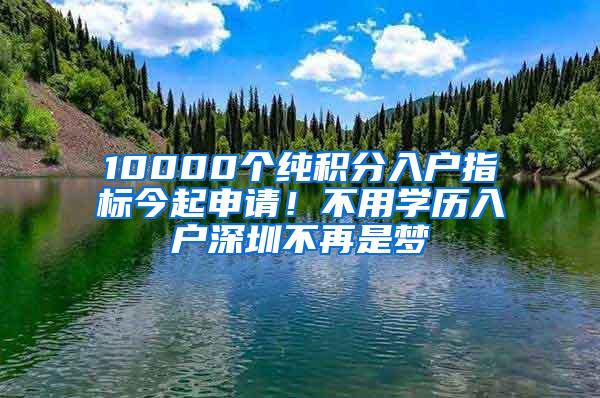 10000个纯积分入户指标今起申请！不用学历入户深圳不再是梦